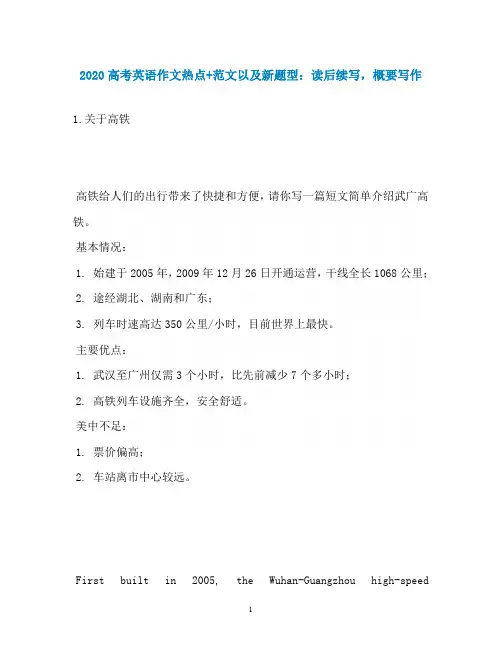 2020 高考英语作文热点+范文以及新题型：读后续写，概要写作

1.关于高铁

高铁给人们的出行带来了快捷和方便，请你写一篇短文简单介绍武广高铁。

基本情况：

1. 始建于 2005 年，2009 年 12 月 26 日开通运营，干线全长 1068 公里；

2. 途经湖北、湖南和广东；

3. 列车时速高达 350 公里/小时，目前世界上最快。

主要优点：

1. 武汉至广州仅需 3 个小时，比先前减少 7 个多小时；

2. 高铁列车设施齐全，安全舒适。

美中不足：

1. 票价偏高；

2. 车站离市中心较远。

First built in 2005, the Wuhan-Guangzhou high-speed

1